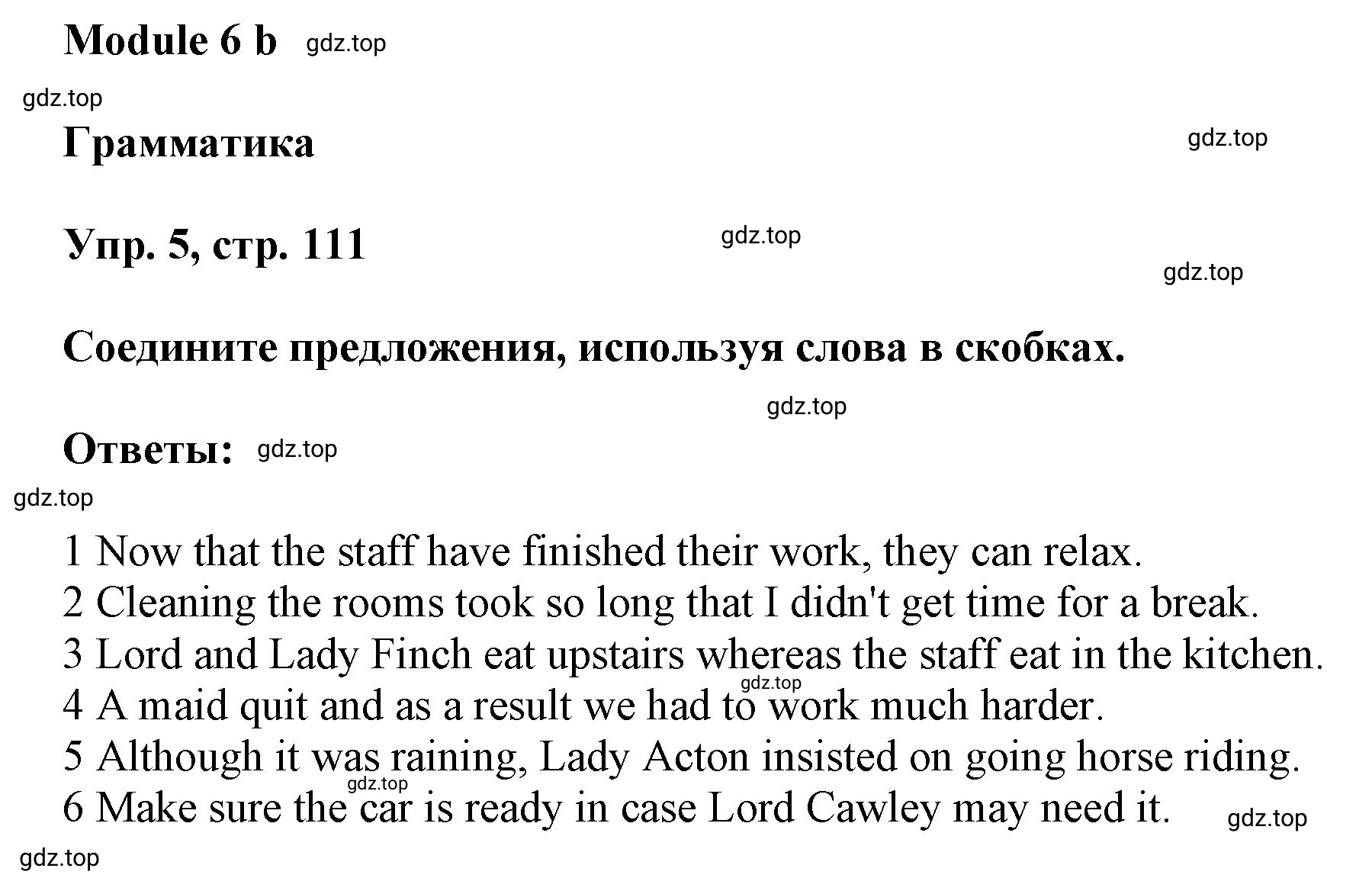 Module 6 b gdz.top

gdz.top

Грамматика gdz.top

Упр. 5, стр. 111 gdz.top

gdz.top

Соедините предложения, используя слова в скобках.

gdz.top

Ответы: gdz.top

gdz.top

1 Now that the staff have finished their work, they can relax.
2 Cleaning the rooms took so long that I didn't get time for a break.
3 Lord and Lady Finch eat upstairs whereas the staff eat in the kitchen.
gdz.top
4 A maid quit and as a result we had to work much harder.
5 Although it was raining, Lady Acton insisted on going horse riding.
gdz.top
6 Make sure the car is ready in case Lord Cawley may need it. gdz.top

gdz.top